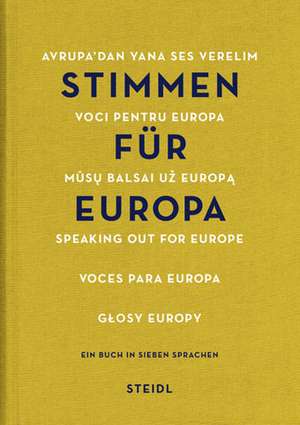 AVRUPA'DAN YANA SES VERELIM
STIMMEN
VOCI PENTRU EUROPA
FÜR
MŪSŲ BALSAI UŽ EUROPĄ
EUROPA
SPEAKING OUT FOR EUROPE

VOCES PARA EUROPA

GŁOSY EUROPY

EIN BUCH IN SIEBEN SPRACHEN

STEIDL